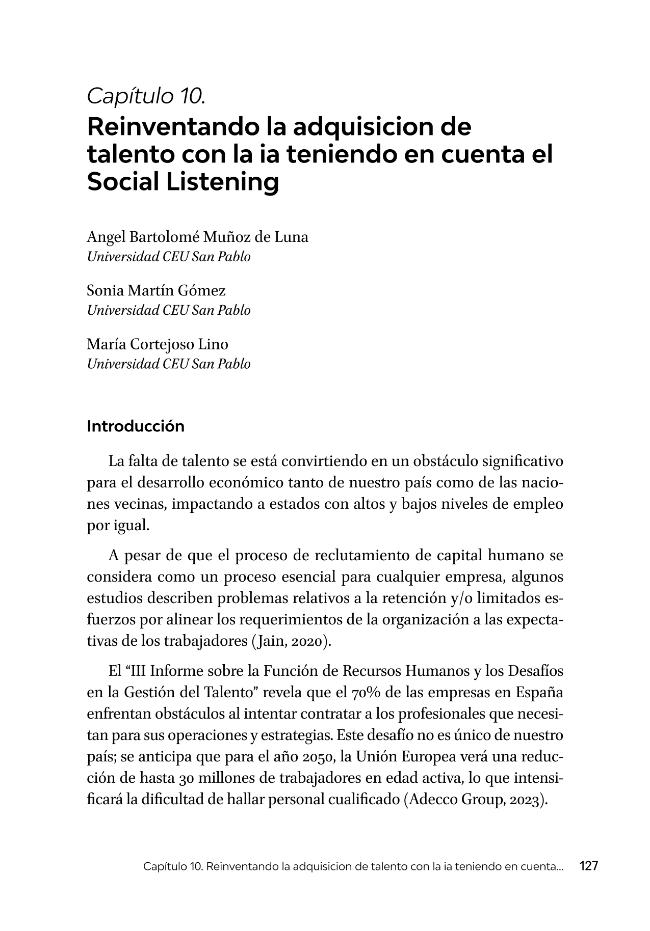 Capítulo 10.
Reinventando la adquisicion de talento con la ia teniendo en cuenta el Social Listening

Angel Bartolomé Muñoz de Luna
Universidad CEU San Pablo

Sonia Martín Gómez
Universidad CEU San Pablo

María Cortejoso Lino
Universidad CEU San Pablo

Introducción

La falta de talento se está convirtiendo en un obstáculo significativo para el desarrollo económico tanto de nuestro país como de las naciones vecinas, impactando a estados con altos y bajos niveles de empleo por igual.

A pesar de que el proceso de reclutamiento de capital humano se considera como un proceso esencial para cualquier empresa, algunos estudios describen problemas relativos a la retención y/o limitados esfuerzos por alinear los requerimientos de la organización a las expectativas de los trabajadores (Jain, 2020).

El "III Informe sobre la Función de Recursos Humanos y los Desafíos en la Gestión del Talento" revela que el 70% de las empresas en España enfrentan obstáculos al intentar contratar a los profesionales que necesitan para sus operaciones y estrategias. Este desafío no es único de nuestro país; se anticipa que para el año 2050, la Unión Europea verá una reducción de hasta 30 millones de trabajadores en edad activa, lo que intensificará la dificultad de hallar personal cualificado (Adecco Group, 2023).

Capítulo 10. Reinventando la adquisicion de talento con la ia teniendo en cuenta... 127